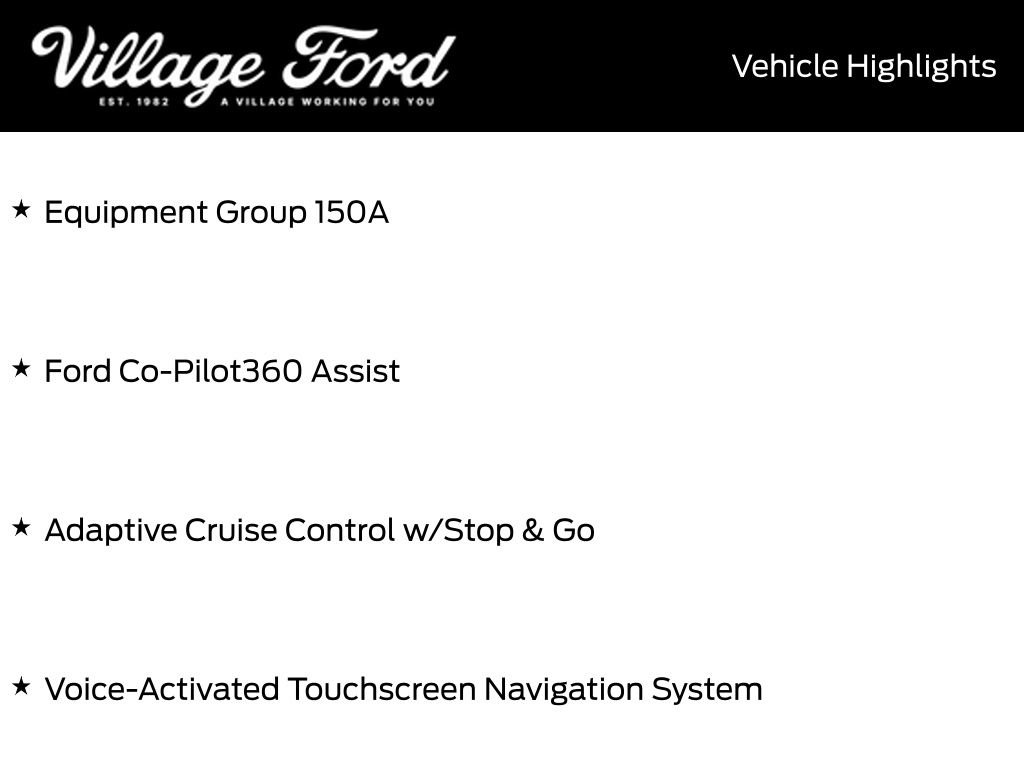 Village Ford
EST. 1982 A VILLAGE WORKING FOR YOU

Vehicle Highlights

★ Equipment Group 150A

★ Ford Co-Pilot360 Assist

★ Adaptive Cruise Control w/Stop & Go

★ Voice-Activated Touchscreen Navigation System